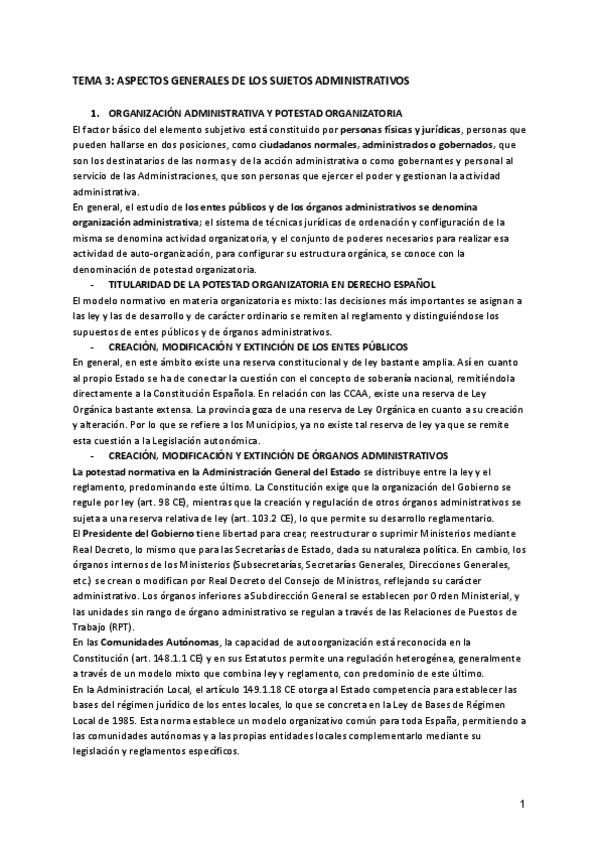 TEMA 3: ASPECTOS GENERALES DE LOS SUJETOS ADMINISTRATIVOS

1. ORGANIZACIÓN ADMINISTRATIVA Y POTESTAD ORGANIZATORIA

El factor básico del elemento subjetivo está constituido por personas físicas y jurídicas, personas que pueden hallarse en dos posiciones, como ciudadanos normales, administrados o gobernados, que son los destinatarios de las normas y de la acción administrativa o como gobernantes y personal al servicio de las Administraciones, que son personas que ejercer el poder y gestionan la actividad administrativa.

En general, el estudio de los entes públicos y de los órganos administrativos se denomina organización administrativa; el sistema de técnicas jurídicas de ordenación y configuración de la misma se denomina actividad organizatoria, y el conjunto de poderes necesarios para realizar esa actividad de auto-organización, para configurar su estructura orgánica, se conoce con la denominación de potestad organizatoria.

- TITULARIDAD DE LA POTESTAD ORGANIZATORIA EN DERECHO ESPAÑOL

El modelo normativo en materia organizatoria es mixto: las decisiones más importantes se asignan a las ley y las de desarrollo y de carácter ordinario se remiten al reglamento y distinguiéndose los supuestos de entes públicos y de órganos administrativos.

- CREACIÓN, MODIFICACIÓN Y EXTINCIÓN DE LOS ENTES PÚBLICOS

En general, en este ámbito existe una reserva constitucional y de ley bastante amplia. Así en cuanto al propio Estado se ha de conectar la cuestión con el concepto de soberanía nacional, remitiéndola directamente a la Constitución Española. En relación con las CCAA, existe una reserva de Ley Orgánica bastante extensa. La provincia goza de una reserva de Ley Orgánica en cuanto a su creación y alteración. Por lo que se refiere a los Municipios, ya no existe tal reserva de ley ya que se remite esta cuestión a la Legislación autonómica.

- CREACIÓN, MODIFICACIÓN Y EXTINCIÓN DE ÓRGANOS ADMINISTRATIVOS

La potestad normativa en la Administración General del Estado se distribuye entre la ley y el reglamento, predominando este último. La Constitución exige que la organización del Gobierno se regule por ley (art. 98 CE), mientras que la creación y regulación de otros órganos administrativos se sujeta a una reserva relativa de ley (art. 103.2 CE), lo que permite su desarrollo reglamentario.

El Presidente del Gobierno tiene libertad para crear, reestructurar o suprimir Ministerios mediante Real Decreto, lo mismo que para las Secretarías de Estado, dada su naturaleza política. En cambio, los órganos internos de los Ministerios (Subsecretarías, Secretarías Generales, Direcciones Generales, etc.) se crean o modifican por Real Decreto del Consejo de Ministros, reflejando su carácter administrativo. Los órganos inferiores a Subdirección General se establecen por Orden Ministerial, y las unidades sin rango de órgano administrativo se regulan a través de las Relaciones de Puestos de Trabajo (RPT).

En las Comunidades Autónomas, la capacidad de autoorganización está reconocida en la Constitución (art. 148.1.1 CE) y en sus Estatutos permite una regulación heterogénea, generalmente a través de un modelo mixto que combina ley y reglamento, con predominio de este último.

En la Administración Local, el artículo 149.1.18 CE otorga al Estado competencia para establecer las bases del régimen jurídico de los entes locales, lo que se concreta en la Ley de Bases de Régimen Local de 1985. Esta norma establece un modelo organizativo común para toda España, permitiendo a las comunidades autónomas y a las propias entidades locales complementarlo mediante su legislación y reglamentos específicos.

1